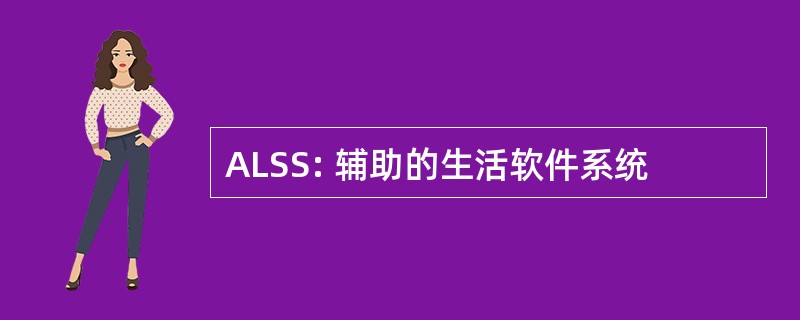 ALSS: 辅助的生活软件系统